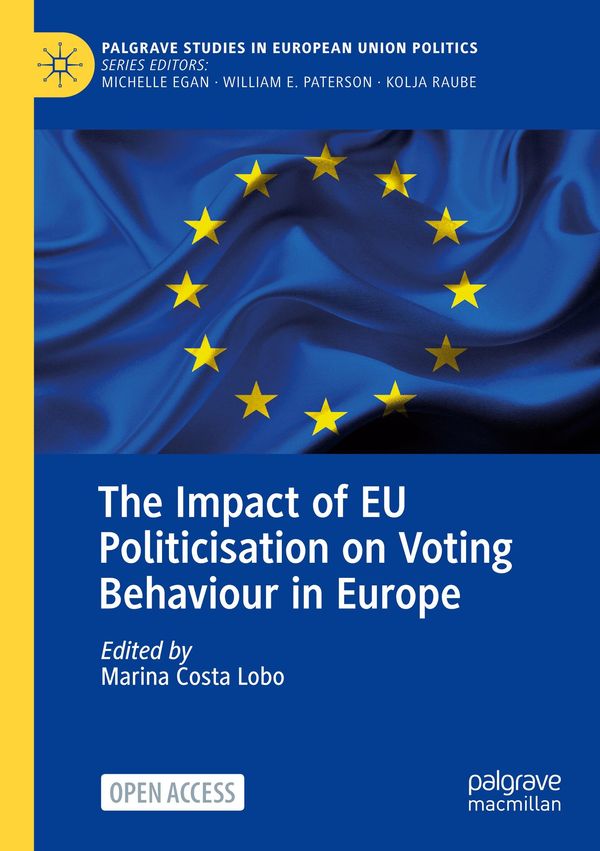 PALGRAVE STUDIES IN EUROPEAN UNION POLITICS
SERIES EDITORS:
MICHELLE EGAN · WILLIAM E. PATERSON · KOLJA RAUBE

The Impact of EU Politicisation on Voting Behaviour in Europe

Edited by
Marina Costa Lobo

OPEN ACCESS

palgrave
macmillan